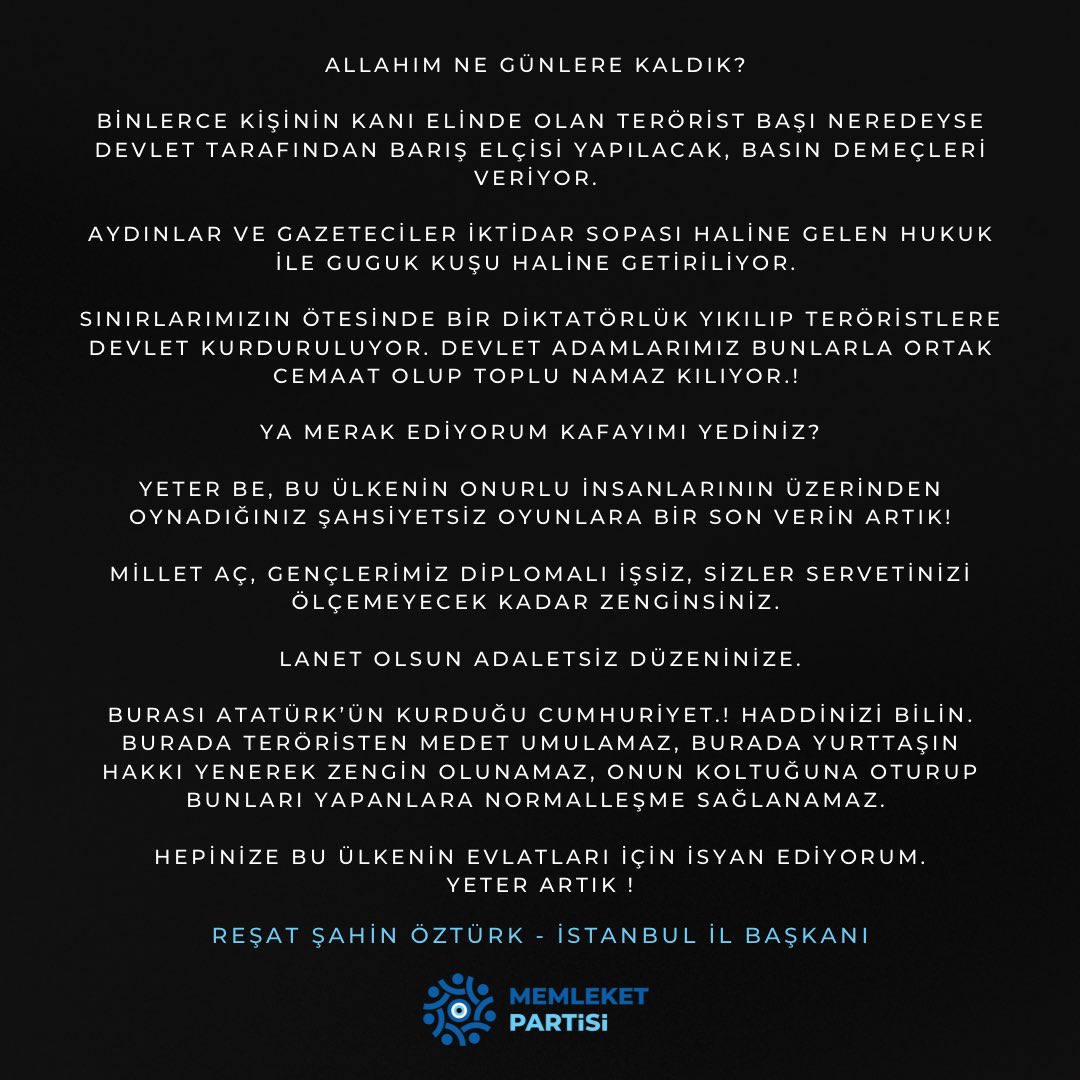 ALLAHIM NE GÜNLERE KALDIK?

BİNLERCE KİŞİNİN KANI ELİNDE OLAN TERÖRİST BAŞI NEREDEYSE DEVLET TARAFINDAN BARIŞ ELÇİSİ YAPILACAK, BASIN DEMEÇLERİ VERİYOR.

AYDINLAR VE GAZETECİLER İKTİDAR SOPASI HALİNE GELEN HUKUK İLE GUGUK KUŞU HALİNE GETİRİLİYOR.

SINIRLARIMIZIN ÖTESİNDE BİR DİKTATÖRLÜK YIKILIP TERÖRİSTLERE DEVLET KURDURULUYOR. DEVLET ADAMLARIMIZ BUNLARLA ORTAK CEMAAT OLUP TOPLU NAMAZ KILIYOR.!

YA MERAK EDİYORUM KAFAYIMI YEDİNİZ?

YETER BE, BU ÜLKENİN ONURLU İNSANLARININ ÜZERİNDEN OYNADIĞINIZ ŞAHSİYETSİZ OYUNLARA BİR SON VERİN ARTIK!

MİLLET AÇ, GENÇLERİMİZ DİPLOMALI İŞSİZ, SİZLER SERVETİNİZİ ÖLÇEMEYECEK KADAR ZENGİNSİNİZ.

LANET OLSUN ADALETSİZ DÜZENİNİZE.

BURASI ATATÜRK'ÜN KURDUĞU CUMHURİYET.! HADDİNİZİ BİLİN. BURADA TERÖRİSTEN MEDET UMULAMAZ, BURADA YURTTAŞIN HAKKI YENEREK ZENGİN OLUNAMAZ, ONUN KOLTUĞUNA OTURUP BUNLARI YAPANLARA NORMALLEŞME SAĞLANAMAZ.

HEPİNİZE BU ÜLKENİN EVLATLARI İÇİN İSYAN EDİYORUM. YETER ARTIK !

REŞAT ŞAHİN ÖZTÜRK - İSTANBUL İL BAŞKANI

MEMLEKET PARTİSİ